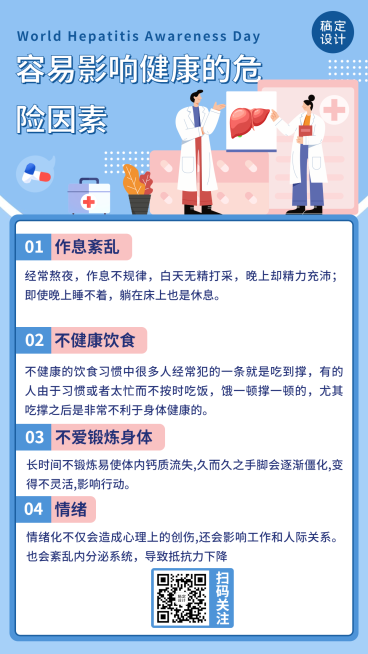 World Hepatitis Awareness Day

稿定设计

容易影响健康的危险因素

01 作息紊乱

经常熬夜，作息不规律，白天无精打采，晚上却精力充沛；即使晚上睡不着，躺在床上也是休息。

02 不健康饮食

不健康的饮食习惯中很多人经常犯的一条就是吃到撑，有的人由于习惯或者太忙而不按时吃饭，饿一顿撑一顿的，尤其吃撑之后是非常不利于身体健康的。

03 不爱锻炼身体

长时间不锻炼易使体内钙质流失,久而久之手脚会逐渐僵化,变得不灵活,影响行动。

04 情绪

情绪化不仅会造成心理上的创伤,还会影响工作和人际关系。也会紊乱内分泌系统，导致抵抗力下降

扫码关注